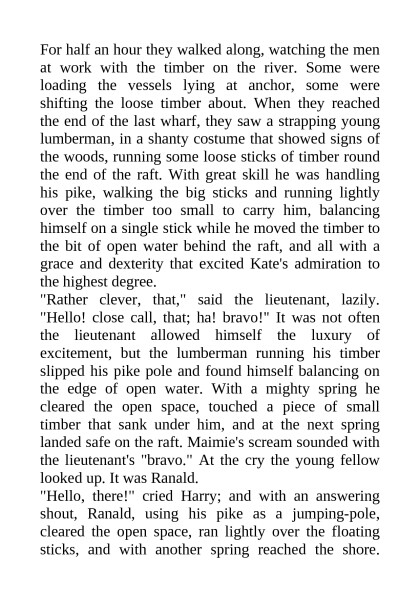 For half an hour they walked along, watching the men at work with the timber on the river. Some were loading the vessels lying at anchor, some were shifting the loose timber about. When they reached the end of the last wharf, they saw a strapping young lumberman, in a shanty costume that showed signs of the woods, running some loose sticks of timber round the end of the raft. With great skill he was handling his pike, walking the big sticks and running lightly over the timber too small to carry him, balancing himself on a single stick while he moved the timber to the bit of open water behind the raft, and all with a grace and dexterity that excited Kate's admiration to the highest degree.
"Rather clever, that," said the lieutenant, lazily. "Hello! close call, that; ha! bravo!" It was not often the lieutenant allowed himself the luxury of excitement, but the lumberman running his timber slipped his pike pole and found himself balancing on the edge of open water. With a mighty spring he cleared the open space, touched a piece of small timber that sank under him, and at the next spring landed safe on the raft. Maimie's scream sounded with the lieutenant's "bravo." At the cry the young fellow looked up. It was Ranald.
"Hello, there!" cried Harry; and with an answering shout, Ranald, using his pike as a jumping-pole, cleared the open space, ran lightly over the floating sticks, and with another spring reached the shore.